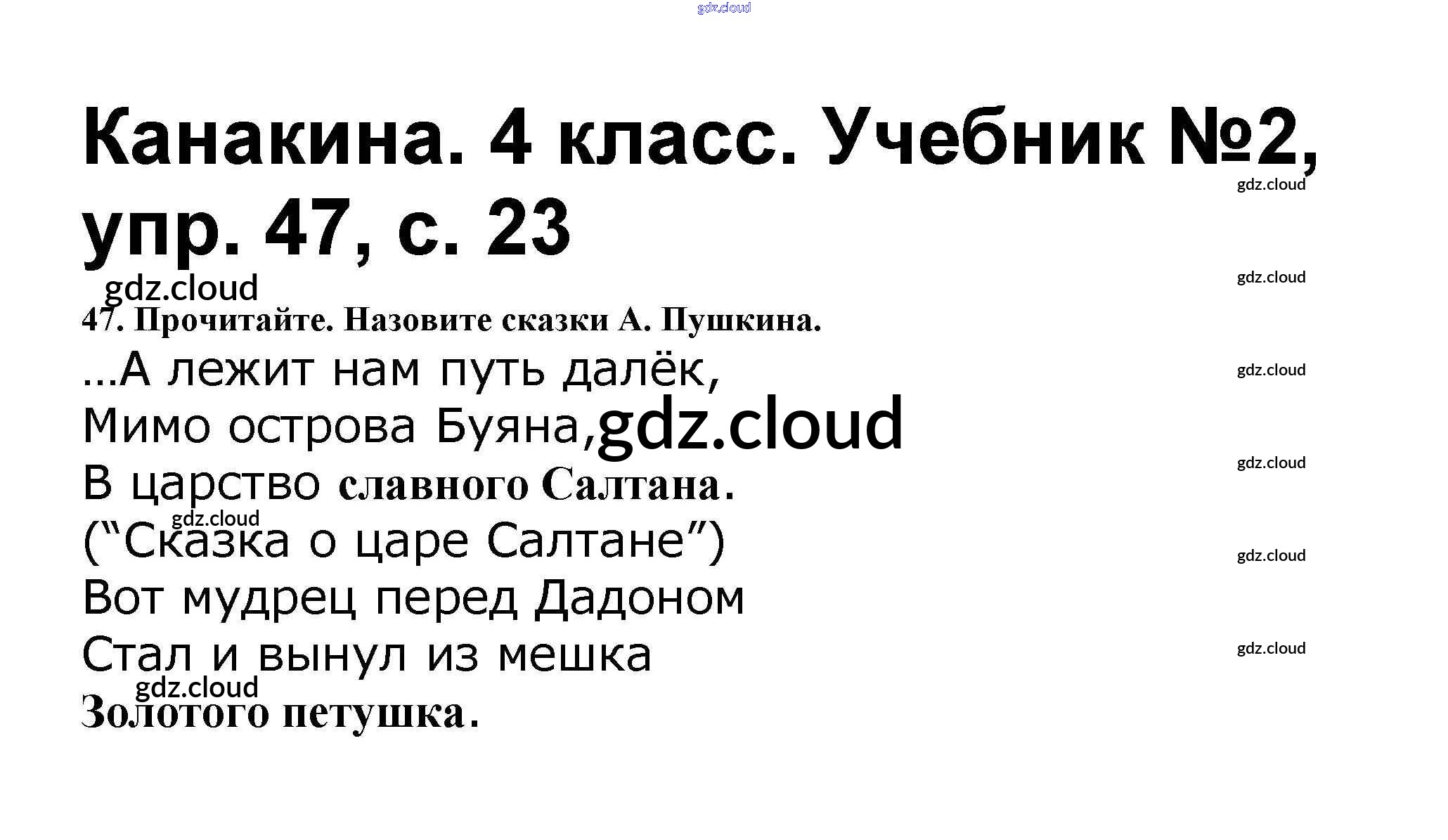 Канакина. 4 класс. Учебник №2, упр. 47, с. 23

47. Прочитайте. Назовите сказки А. Пушкина.

...А лежит нам путь далёк,
Мимо острова Буяна,
В царство славного Салтана.
("Сказка о царе Салтане")
Вот мудрец перед Дадоном
Стал и вынул из мешка
Золотого петушка.

gdz.cloud